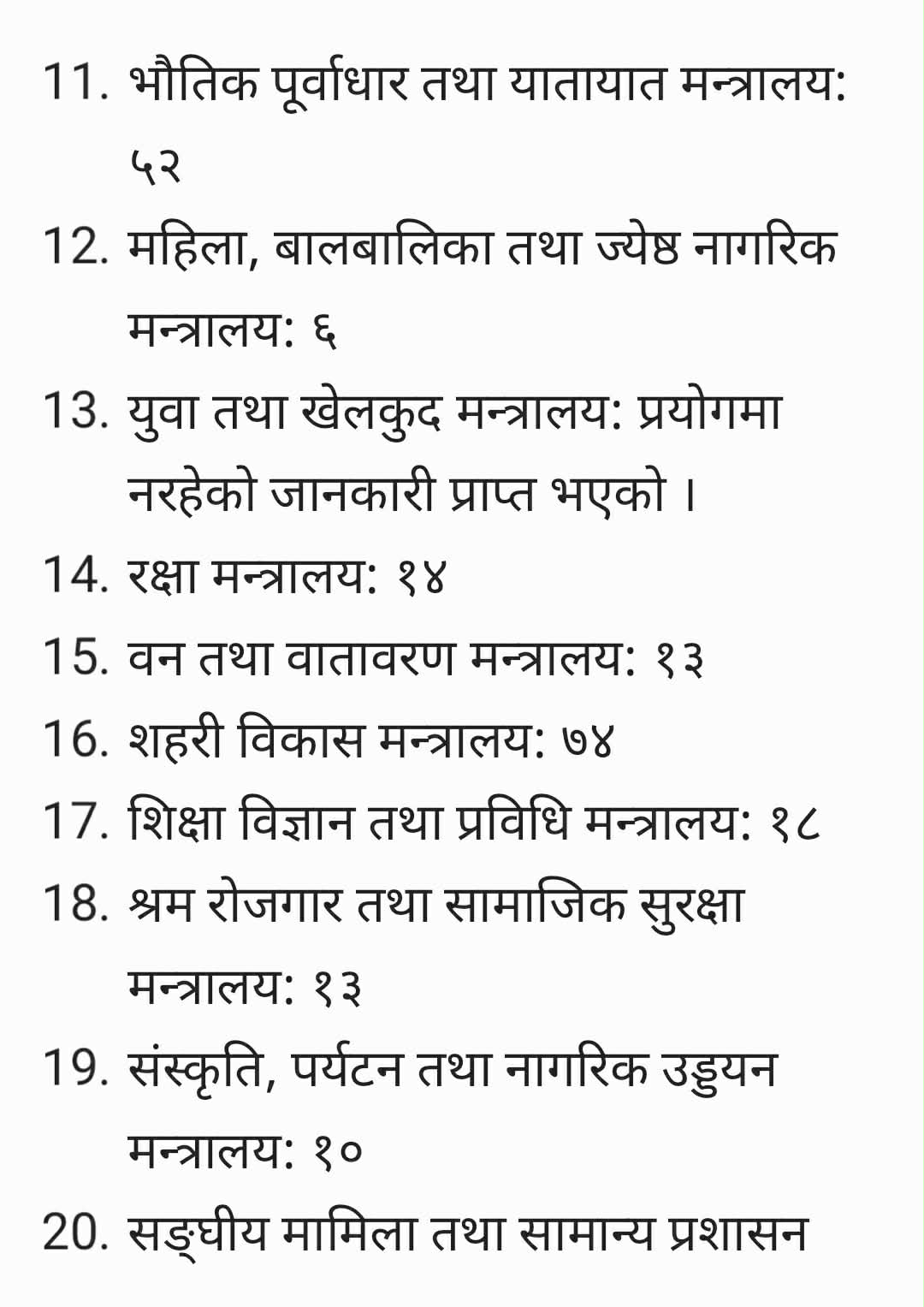 11. भौतिक पूर्वाधार तथा यातायात मन्त्रालय: ५२

12. महिला, बालबालिका तथा ज्येष्ठ नागरिक मन्त्रालय: ६

13. युवा तथा खेलकुद मन्त्रालय: प्रयोगमा नरहेको जानकारी प्राप्त भएको ।

14. रक्षा मन्त्रालय: १४

15. वन तथा वातावरण मन्त्रालय: १३

16. शहरी विकास मन्त्रालय: ७४

17. शिक्षा विज्ञान तथा प्रविधि मन्त्रालय: १८

18. श्रम रोजगार तथा सामाजिक सुरक्षा मन्त्रालय: १३

19. संस्कृति, पर्यटन तथा नागरिक उड्डयन मन्त्रालय: १०

20. सङ्घीय मामिला तथा सामान्य प्रशासन